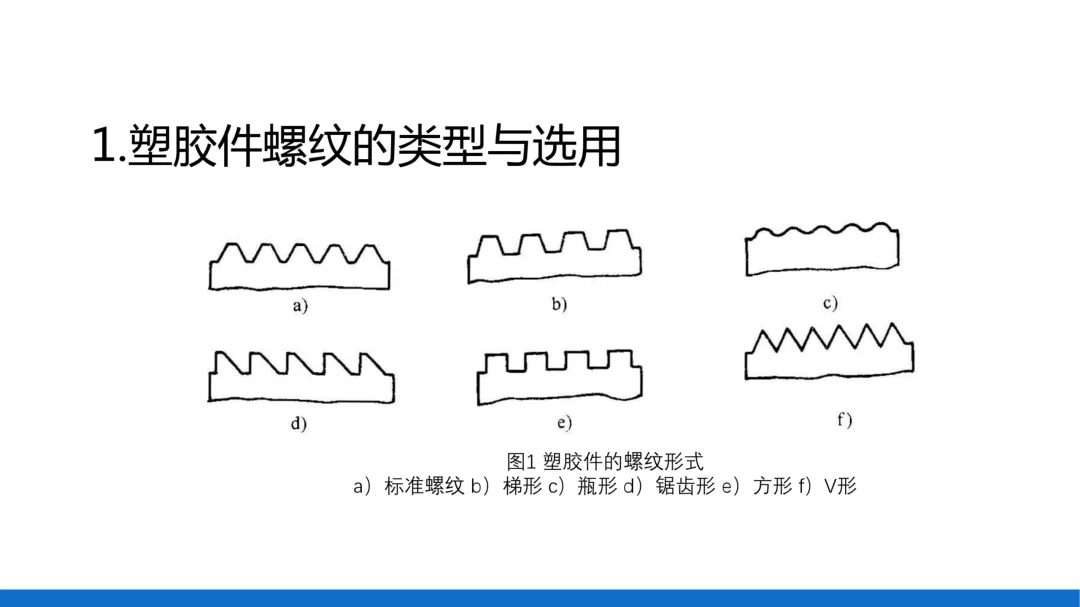 1.塑胶件螺纹的类型与选用

a)

b)

c)

d)

e)

f)

图1 塑胶件的螺纹形式
a）标准螺纹 b）梯形 c）瓶形 d）锯齿形 e）方形 f）V形